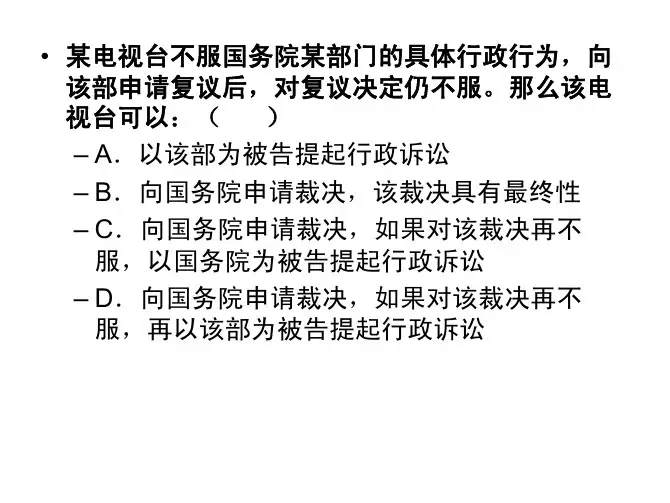 • 某电视台不服国务院某部门的具体行政行为，向该部申请复议后，对复议决定仍不服。那么该电视台可以：（ ）

- A．以该部为被告提起行政诉讼
- B．向国务院申请裁决，该裁决具有最终性
- C．向国务院申请裁决，如果对该裁决再不服，以国务院为被告提起行政诉讼
- D．向国务院申请裁决，如果对该裁决再不服，再以该部为被告提起行政诉讼